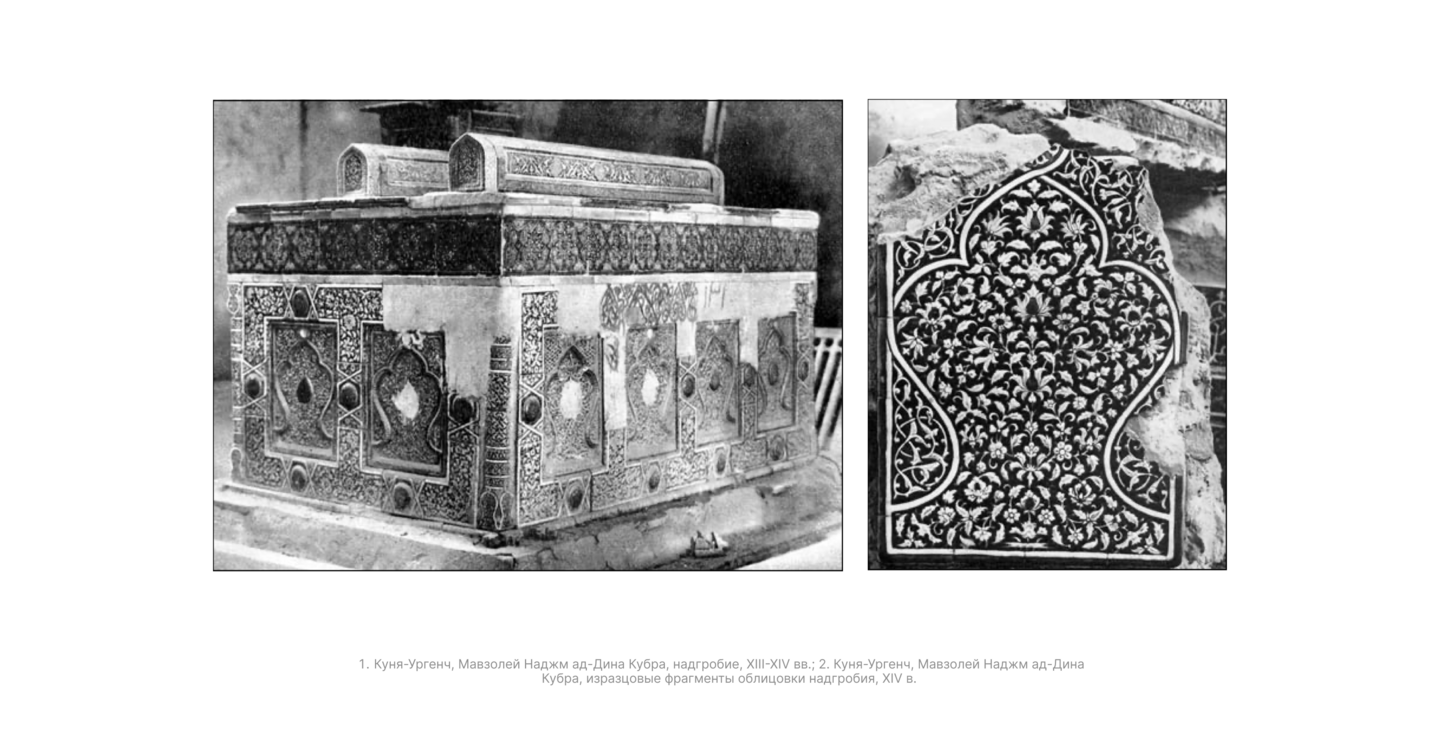 1. Куня-Ургенч, Мавзолей Наджм ад-Дина Кубра, надгробие, XIII-XIV вв.; 2. Куня-Ургенч, Мавзолей Наджм ад-Дина Кубра, изразцовые фрагменты облицовки надгробия, XIV в.